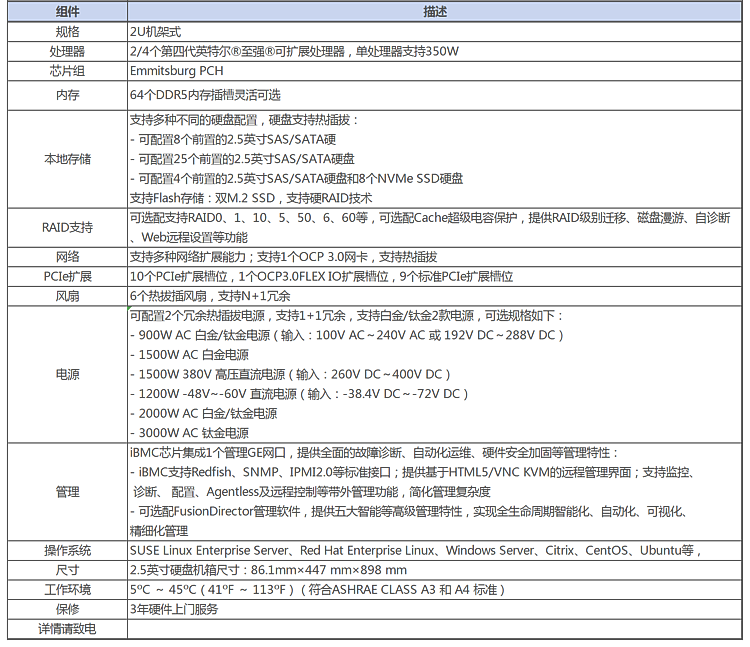 | 组件 | 描述 |
|---|---|
| 规格 | 2U机架式 |
| 处理器 | 2/4个第四代英特尔®至强®可扩展处理器，单处理器支持350W |
| 芯片组 | Emmitsburg PCH |
| 内存 | 64个DDR5内存插槽灵活可选 |
| 本地存储 | 支持多种不同的硬盘配置，硬盘支持热插拔：<br>- 可配置8个前置的2.5英寸SAS/SATA硬<br>- 可配置25个前置的2.5英寸SAS/SATA硬盘<br>- 可配置4个前置的2.5英寸SAS/SATA硬盘和8个NVMe SSD硬盘<br>支持Flash存储：双M.2 SSD，支持硬RAID技术 |
| RAID支持 | 可选配支持RAID0、1、10、5、50、6、60等，可选配Cache超级电容保护，提供RAID级别迁移、磁盘漫游、自诊断、Web远程设置等功能 |
| 网络 | 支持多种网络扩展能力；支持1个OCP 3.0网卡，支持热插拔 |
| PCIe扩展 | 10个PCIe扩展槽位，1个OCP3.0FLEX IO扩展槽位，9个标准PCIe扩展槽位 |
| 风扇 | 6个热拔插风扇，支持N+1冗余 |
| 电源 | 可配置2个冗余热插拔电源，支持1+1冗余，支持白金/钛金2款电源，可选规格如下：<br>- 900W AC 白金/钛金电源（输入：100V AC～240V AC 或 192V DC～288V DC）<br>- 1500W AC 白金电源<br>- 1500W 380V 高压直流电源（输入：260V DC～400V DC）<br>- 1200W -48V~-60V 直流电源（输入：-38.4V DC～-72V DC）<br>- 2000W AC 白金/钛金电源<br>- 3000W AC 钛金电源 |
| 管理 | iBMC芯片集成1个管理GE网口，提供全面的故障诊断、自动化运维、硬件安全加固等管理特性：<br>- iBMC支持Redfish、SNMP、IPMI2.0等标准接口；提供基于HTML5/VNC KVM的远程管理界面；支持监控、诊断、配置、Agentless及远程控制等带外管理功能，简化管理复杂度<br>- 可选配FusionDirector管理软件，提供五大智能等高级管理特性，实现全生命周期智能化、自动化、可视化、精细化管理 |
| 操作系统 | SUSE Linux Enterprise Server、Red Hat Enterprise Linux、Windows Server、Citrix、CentOS、Ubuntu等， |
| 尺寸 | 2.5英寸硬盘机箱尺寸：86.1mm×447 mm×898 mm |
| 工作环境 | 5ºC ～ 45ºC（41ºF ～ 113ºF）（符合ASHRAE CLASS A3 和 A4 标准） |
| 保修 | 3年硬件上门服务 |
| 详情请致电 | |